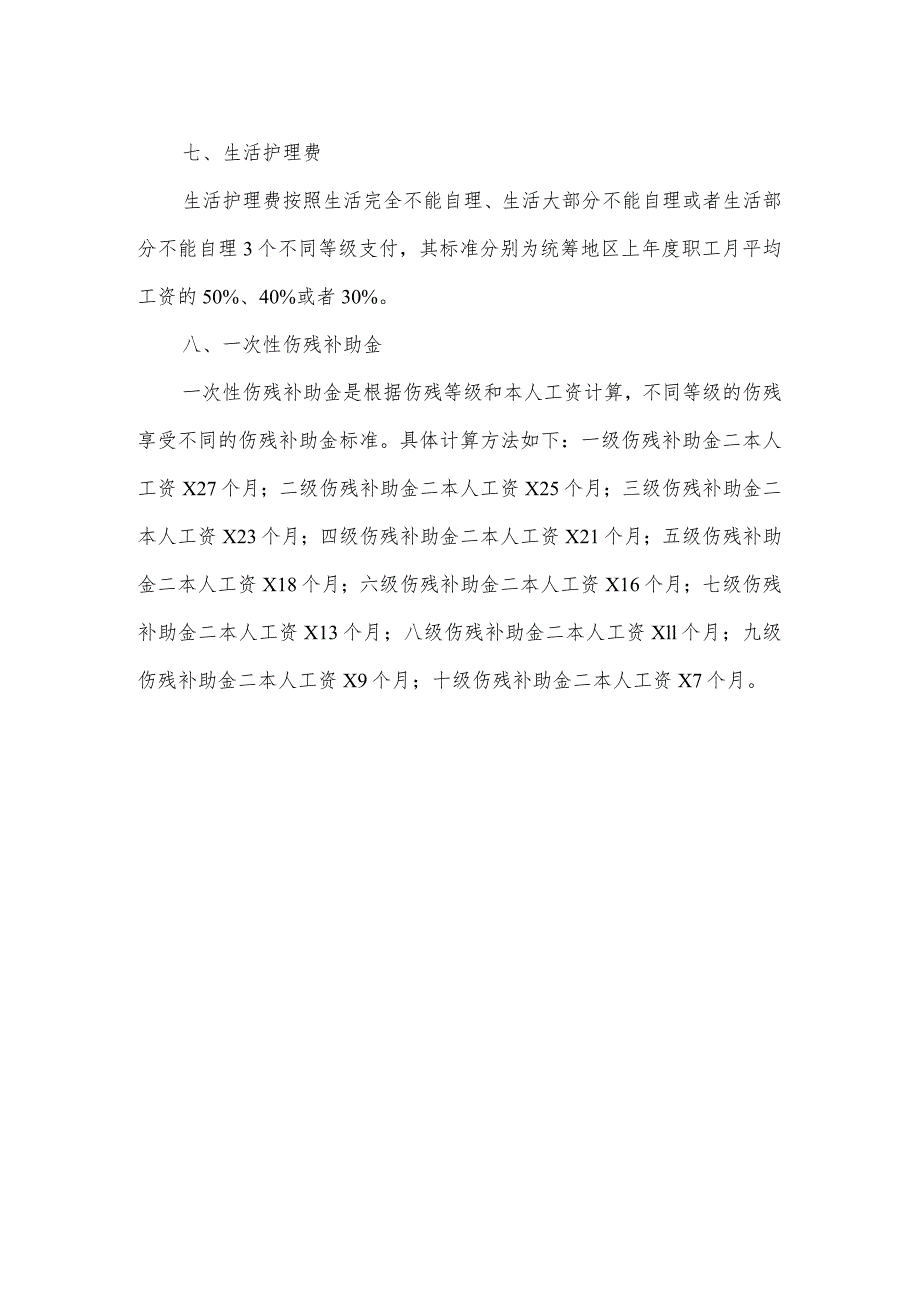 七、生活护理费

生活护理费按照生活完全不能自理、生活大部分不能自理或者生活部分不能自理3个不同等级支付，其标准分别为统筹地区上年度职工月平均工资的50%、40%或者30%。

八、一次性伤残补助金

一次性伤残补助金是根据伤残等级和本人工资计算，不同等级的伤残享受不同的伤残补助金标准。具体计算方法如下：一级伤残补助金二本人工资X27个月；二级伤残补助金二本人工资X25个月；三级伤残补助金二本人工资X23个月；四级伤残补助金二本人工资X21个月；五级伤残补助金二本人工资X18个月；六级伤残补助金二本人工资X16个月；七级伤残补助金二本人工资X13个月；八级伤残补助金二本人工资Xll个月；九级伤残补助金二本人工资X9个月；十级伤残补助金二本人工资X7个月。